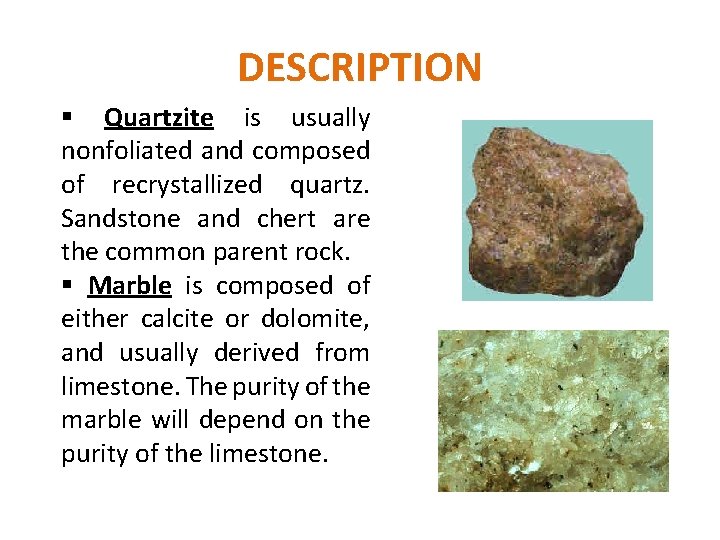 DESCRIPTION

▪ Quartzite is usually nonfoliated and composed of recrystallized quartz. Sandstone and chert are the common parent rock.

▪ Marble is composed of either calcite or dolomite, and usually derived from limestone. The purity of the marble will depend on the purity of the limestone.